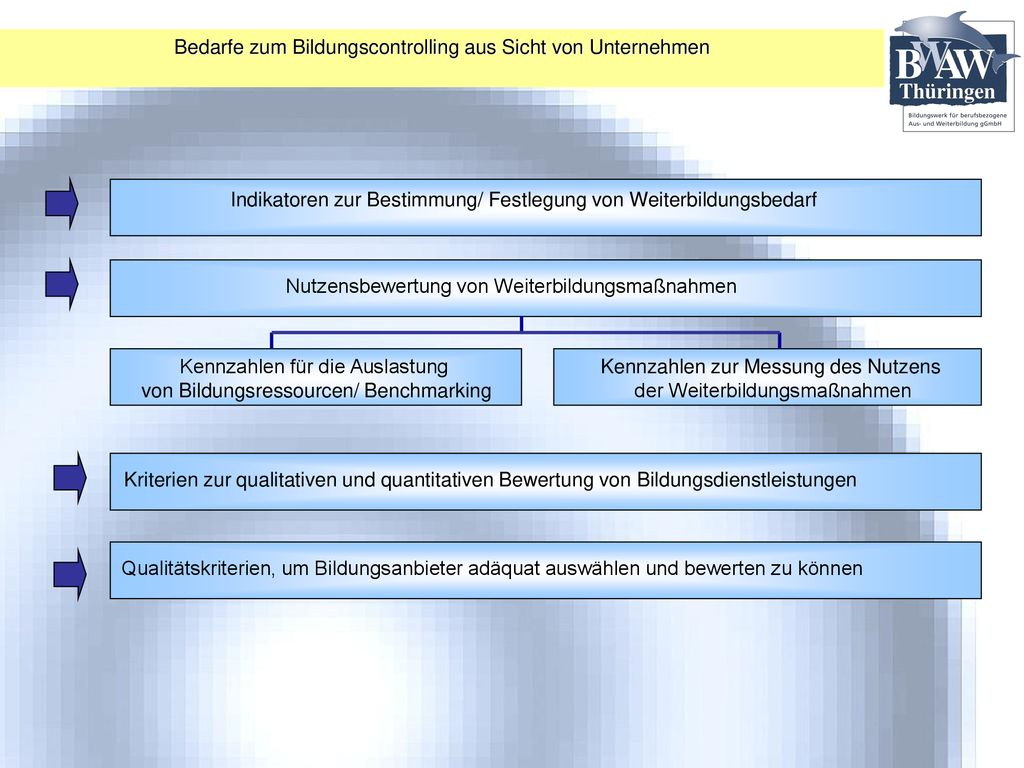 Bedarfe zum Bildungscontrolling aus Sicht von Unternehmen

BWAW Thüringen
Bildungswerk für berufsbezogene Aus- und Weiterbildung gGmbH

Indikatoren zur Bestimmung/ Festlegung von Weiterbildungsbedarf

Nutzensbewertung von Weiterbildungsmaßnahmen

Kennzahlen für die Auslastung von Bildungsressourcen/ Benchmarking

Kennzahlen zur Messung des Nutzens der Weiterbildungsmaßnahmen

Kriterien zur qualitativen und quantitativen Bewertung von Bildungsdienstleistungen

Qualitätskriterien, um Bildungsanbieter adäquat auswählen und bewerten zu können